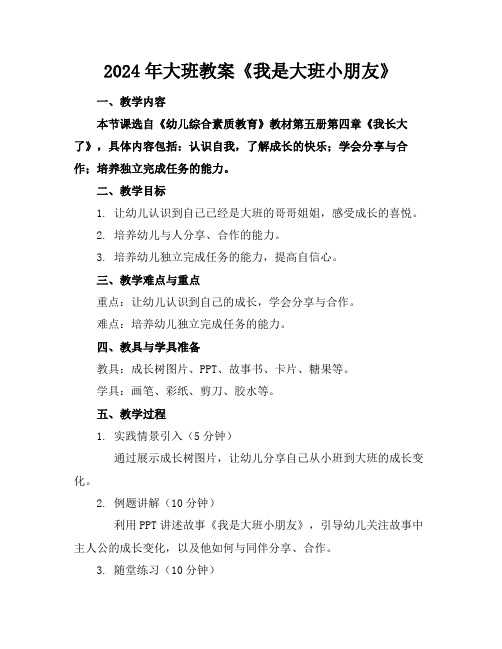 2024年大班教案《我是大班小朋友》

一、教学内容

本节课选自《幼儿综合素质教育》教材第五册第四章《我长大了》，具体内容包括：认识自我，了解成长的快乐；学会分享与合作；培养独立完成任务的能力。

二、教学目标

1. 让幼儿认识到自己已经是大班的哥哥姐姐，感受成长的喜悦。

2. 培养幼儿与人分享、合作的能力。

3. 培养幼儿独立完成任务的能力，提高自信心。

三、教学难点与重点

重点：让幼儿认识到自己的成长，学会分享与合作。

难点：培养幼儿独立完成任务的能力。

四、教具与学具准备

教具：成长树图片、PPT、故事书、卡片、糖果等。

学具：画笔、彩纸、剪刀、胶水等。

五、教学过程

1. 实践情景引入（5分钟）

通过展示成长树图片，让幼儿分享自己从小班到大班的成长变化。

2. 例题讲解（10分钟）

利用PPT讲述故事《我是大班小朋友》，引导幼儿关注故事中主人公的成长变化，以及他如何与同伴分享、合作。

3. 随堂练习（10分钟）